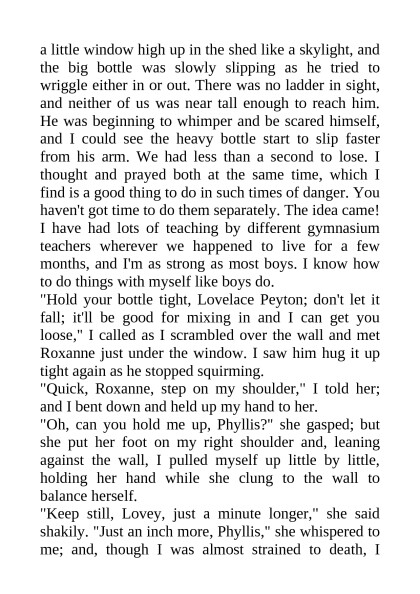 a little window high up in the shed like a skylight, and the big bottle was slowly slipping as he tried to wriggle either in or out. There was no ladder in sight, and neither of us was near tall enough to reach him. He was beginning to whimper and be scared himself, and I could see the heavy bottle start to slip faster from his arm. We had less than a second to lose. I thought and prayed both at the same time, which I find is a good thing to do in such times of danger. You haven't got time to do them separately. The idea came! I have had lots of teaching by different gymnasium teachers wherever we happened to live for a few months, and I'm as strong as most boys. I know how to do things with myself like boys do.
"Hold your bottle tight, Lovelace Peyton; don't let it fall; it'll be good for mixing in and I can get you loose," I called as I scrambled over the wall and met Roxanne just under the window. I saw him hug it up tight again as he stopped squirming.
"Quick, Roxanne, step on my shoulder," I told her; and I bent down and held up my hand to her.
"Oh, can you hold me up, Phyllis?" she gasped; but she put her foot on my right shoulder and, leaning against the wall, I pulled myself up little by little, holding her hand while she clung to the wall to balance herself.
"Keep still, Lovey, just a minute longer," she said shakily. "Just an inch more, Phyllis," she whispered to me; and, though I was almost strained to death, I